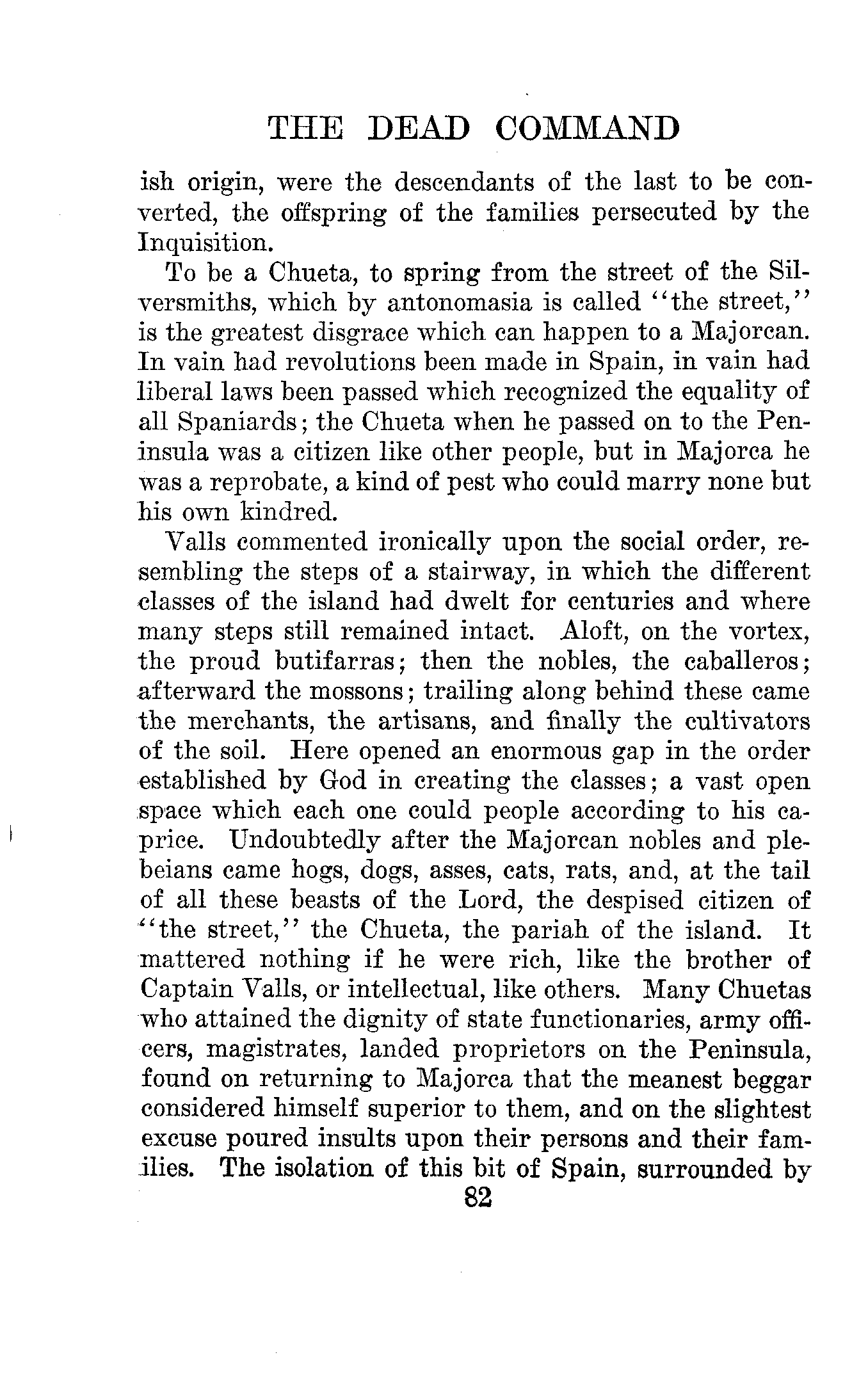 THE DEAD COMMAND

ish origin, were the descendants of the last to be converted, the offspring of the families persecuted by the Inquisition.

To be a Chueta, to spring from the street of the Silversmiths, which by antonomasia is called "the street," is the greatest disgrace which can happen to a Majorcan. In vain had revolutions been made in Spain, in vain had liberal laws been passed which recognized the equality of all Spaniards; the Chueta when he passed on to the Peninsula was a citizen like other people, but in Majorca he was a reprobate, a kind of pest who could marry none but his own kindred.

Valls commented ironically upon the social order, resembling the steps of a stairway, in which the different classes of the island had dwelt for centuries and where many steps still remained intact. Aloft, on the vortex, the proud butifarras; then the nobles, the caballeros; afterward the mossons; trailing along behind these came the merchants, the artisans, and finally the cultivators of the soil. Here opened an enormous gap in the order established by God in creating the classes; a vast open space which each one could people according to his caprice. Undoubtedly after the Majorcan nobles and plebeians came hogs, dogs, asses, cats, rats, and, at the tail of all these beasts of the Lord, the despised citizen of "the street," the Chueta, the pariah of the island. It mattered nothing if he were rich, like the brother of Captain Valls, or intellectual, like others. Many Chuetas who attained the dignity of state functionaries, army officers, magistrates, landed proprietors on the Peninsula, found on returning to Majorca that the meanest beggar considered himself superior to them, and on the slightest excuse poured insults upon their persons and their families. The isolation of this bit of Spain, surrounded by

82